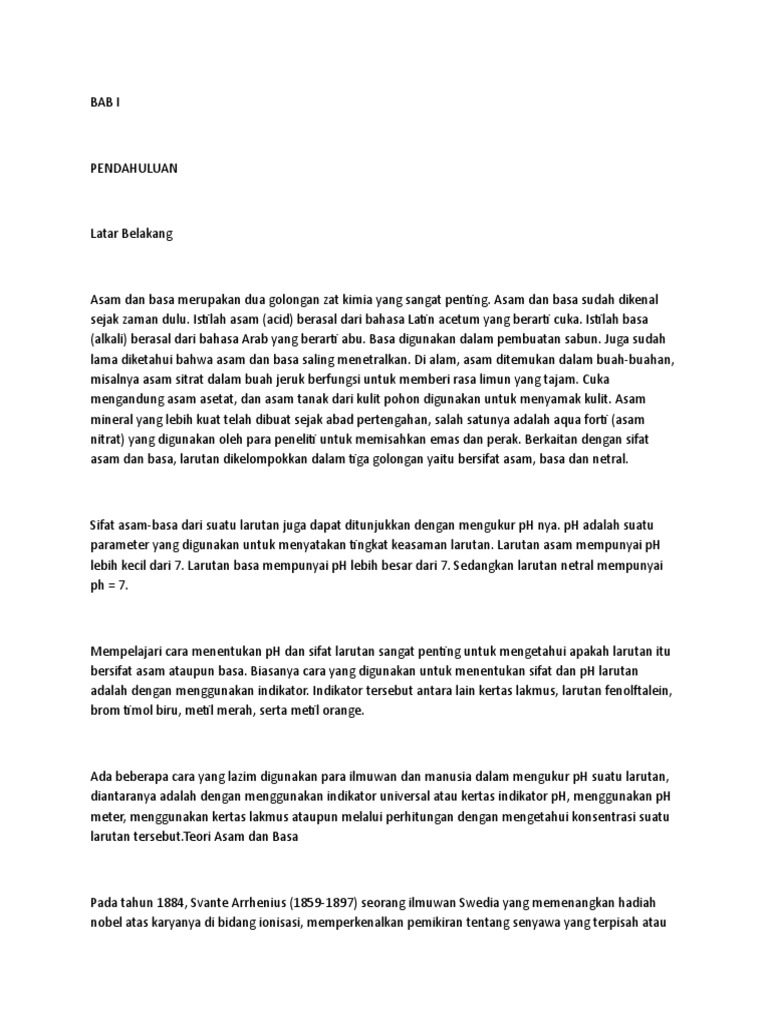 BAB I

PENDAHULUAN

Latar Belakang

Asam dan basa merupakan dua golongan zat kimia yang sangat penting. Asam dan basa sudah dikenal sejak zaman dulu. Istilah asam (acid) berasal dari bahasa Latin acetum yang berarti cuka. Istilah basa (alkali) berasal dari bahasa Arab yang berarti abu. Basa digunakan dalam pembuatan sabun. Juga sudah lama diketahui bahwa asam dan basa saling menetralkan. Di alam, asam ditemukan dalam buah-buahan, misalnya asam sitrat dalam buah jeruk berfungsi untuk memberi rasa limun yang tajam. Cuka mengandung asam asetat, dan asam tanak dari kulit pohon digunakan untuk menyamak kulit. Asam mineral yang lebih kuat telah dibuat sejak abad pertengahan, salah satunya adalah aqua forti (asam nitrat) yang digunakan oleh para peneliti untuk memisahkan emas dan perak. Berkaitan dengan sifat asam dan basa, larutan dikelompokkan dalam tiga golongan yaitu bersifat asam, basa dan netral.

Sifat asam-basa dari suatu larutan juga dapat ditunjukkan dengan mengukur pH nya. pH adalah suatu parameter yang digunakan untuk menyatakan tingkat keasaman larutan. Larutan asam mempunyai pH lebih kecil dari 7. Larutan basa mempunyai pH lebih besar dari 7. Sedangkan larutan netral mempunyai ph = 7.

Mempelajari cara menentukan pH dan sifat larutan sangat penting untuk mengetahui apakah larutan itu bersifat asam ataupun basa. Biasanya cara yang digunakan untuk menentukan sifat dan pH larutan adalah dengan menggunakan indikator. Indikator tersebut antara lain kertas lakmus, larutan fenolftalein, brom timol biru, metil merah, serta metil orange.

Ada beberapa cara yang lazim digunakan para ilmuwan dan manusia dalam mengukur pH suatu larutan, diantaranya adalah dengan menggunakan indikator universal atau kertas indikator pH, menggunakan pH meter, menggunakan kertas lakmus ataupun melalui perhitungan dengan mengetahui konsentrasi suatu larutan tersebut.Teori Asam dan Basa

Pada tahun 1884, Svante Arrhenius (1859-1897) seorang ilmuwan Swedia yang memenangkan hadiah nobel atas karyanya di bidang ionisasi, memperkenalkan pemikiran tentang senyawa yang terpisah atau